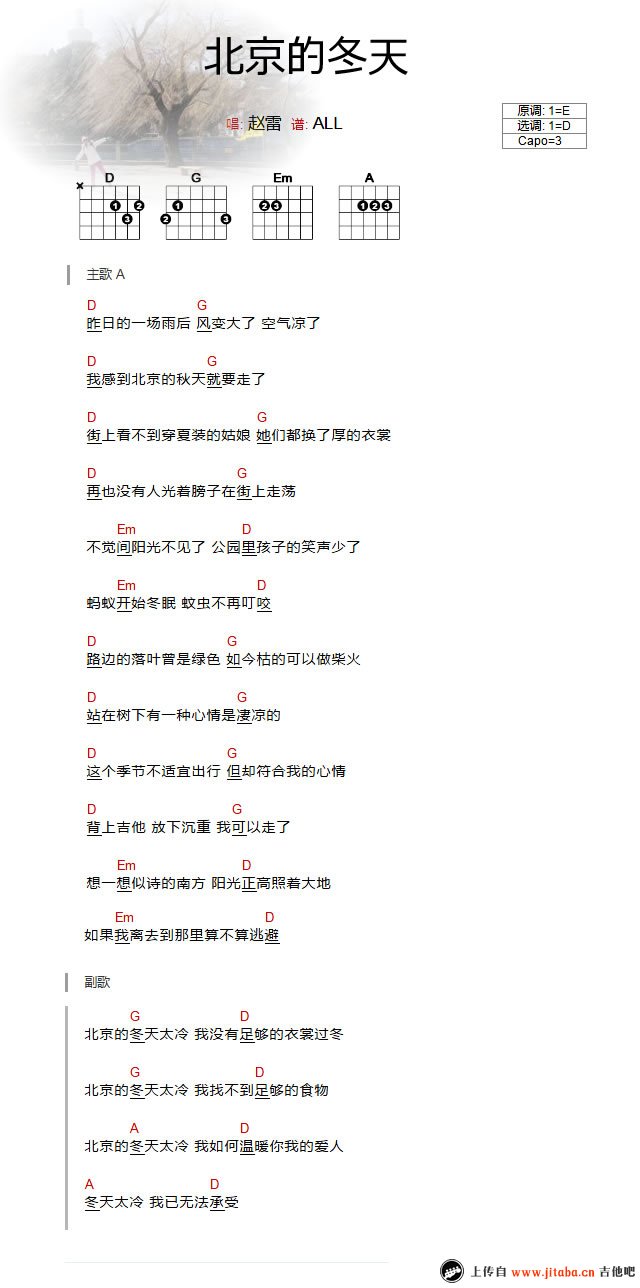 北京的冬天

唱: 赵雷 谱: ALL

原调: 1=E
选调: 1=D
Capo=3

D G Em A

主歌 A

D G
昨日的一场雨后 风变大了 空气凉了

D G
我感到北京的秋天就要走了

D G
街上看不到穿夏装的姑娘 她们都换了厚的衣裳

D G
再也没有人光着膀子在街上走荡

Em D
不觉间阳光不见了 公园里孩子的笑声少了

Em D
蚂蚁开始冬眠 蚊虫不再叮咬

D G
路边的落叶曾是绿色 如今枯的可以做柴火

D G
站在树下有一种心情是凄凉的

D G
这个季节不适宜出行 但却符合我的心情

D G
背上吉他 放下沉重 我可以走了

Em D
想一想似诗的南方 阳光正高照着大地

Em D
如果我离去到那里算不算逃避

副歌

G D
北京的冬天太冷 我没有足够的衣裳过冬

G D
北京的冬天太冷 我找不到足够的食物

A D
北京的冬天太冷 我如何温暖你我的爱人

A D
冬天太冷 我已无法承受

上传自 www.jitaba.cn 吉他吧